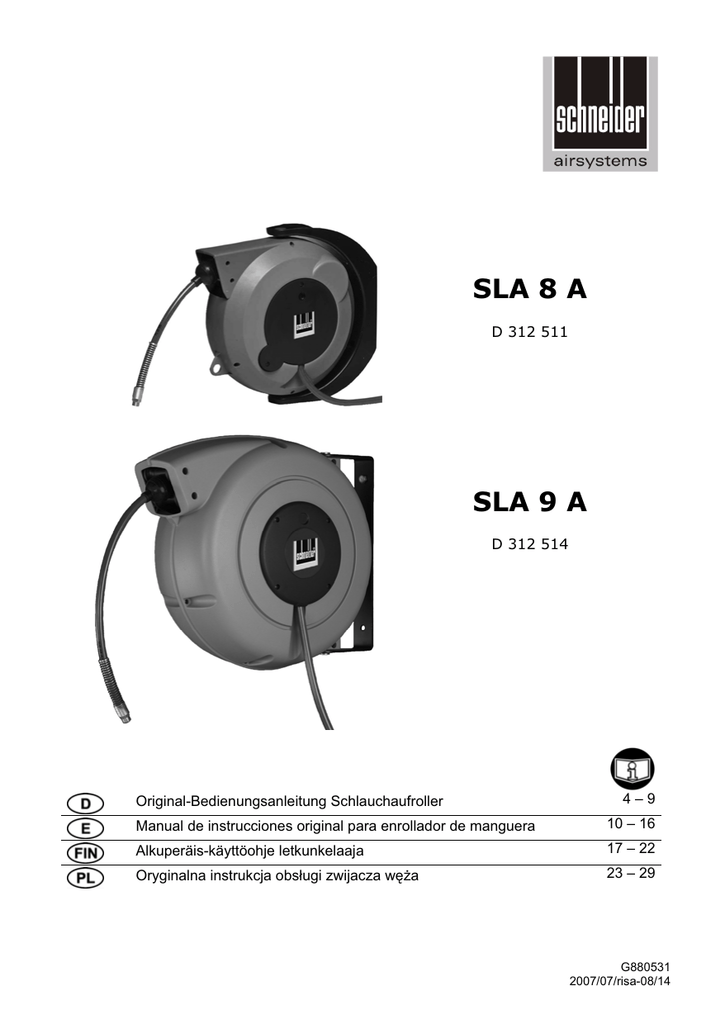 schneider
airsystems

SLA 8 A

D 312 511

SLA 9 A

D 312 514

| | | |
|---|---|---|
| D | Original-Bedienungsanleitung Schlauchaufroller | 4 – 9 |
| E | Manual de instrucciones original para enrollador de manguera | 10 – 16 |
| FIN | Alkuperäis-käyttöohje letkunkelaaja | 17 – 22 |
| PL | Oryginalna instrukcja obsługi zwijacza węża | 23 – 29 |

G880531
2007/07/risa-08/14